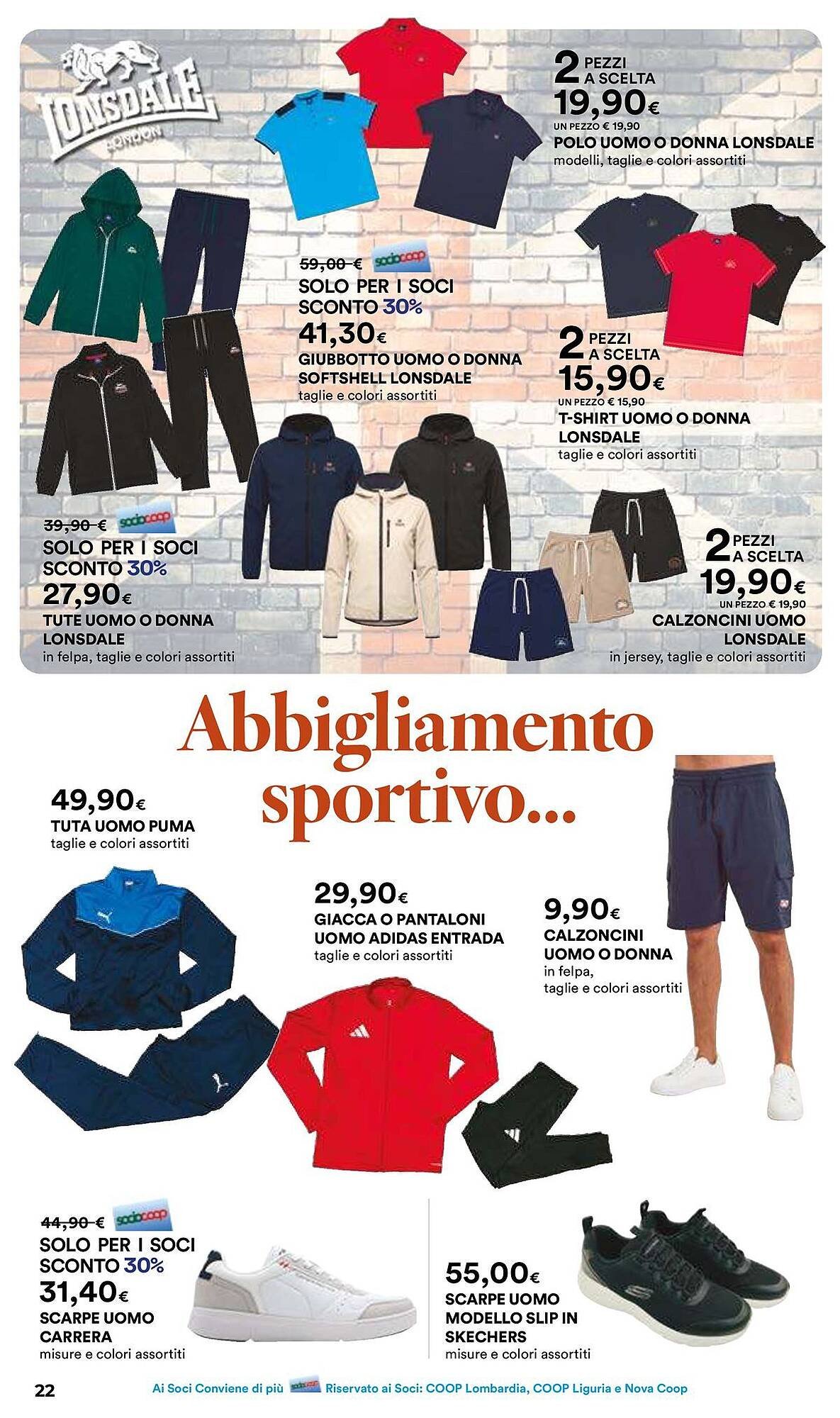 LONSDALE
LONDON

2 PEZZI A SCELTA
19,90€
UN PEZZO € 19,90
POLO UOMO O DONNA LONSDALE
modelli, taglie e colori assortiti

59,00 € sociocoop
SOLO PER I SOCI
SCONTO 30%
41,30€
GIUBBOTTO UOMO O DONNA SOFTSHELL LONSDALE
taglie e colori assortiti

2 PEZZI A SCELTA
15,90€
UN PEZZO € 15,90
T-SHIRT UOMO O DONNA LONSDALE
taglie e colori assortiti

39,90 € sociocoop
SOLO PER I SOCI
SCONTO 30%
27,90€
TUTE UOMO O DONNA LONSDALE
in felpa, taglie e colori assortiti

2 PEZZI A SCELTA
19,90€
UN PEZZO € 19,90
CALZONCINI UOMO LONSDALE
in jersey, taglie e colori assortiti

Abbigliamento sportivo...

49,90€
TUTA UOMO PUMA
taglie e colori assortiti

29,90€
GIACCA O PANTALONI UOMO ADIDAS ENTRADA
taglie e colori assortiti

9,90€
CALZONCINI UOMO O DONNA
in felpa, taglie e colori assortiti

44,90 € sociocoop
SOLO PER I SOCI
SCONTO 30%
31,40€
SCARPE UOMO CARRERA
misure e colori assortiti

55,00€
SCARPE UOMO MODELLO SLIP IN SKECHERS
misure e colori assortiti

22
Ai Soci Conviene di più sociocoop Riservato ai Soci: COOP Lombardia, COOP Liguria e Nova Coop